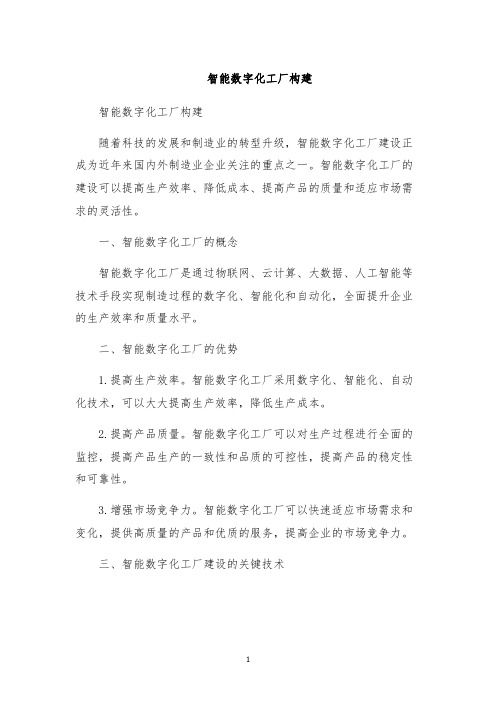 智能数字化工厂构建

智能数字化工厂构建

随着科技的发展和制造业的转型升级，智能数字化工厂建设正成为近年来国内外制造业企业关注的重点之一。智能数字化工厂的建设可以提高生产效率、降低成本、提高产品的质量和适应市场需求的灵活性。

一、智能数字化工厂的概念

智能数字化工厂是通过物联网、云计算、大数据、人工智能等技术手段实现制造过程的数字化、智能化和自动化，全面提升企业的生产效率和质量水平。

二、智能数字化工厂的优势

1. 提高生产效率。智能数字化工厂采用数字化、智能化、自动化技术，可以大大提高生产效率，降低生产成本。

2. 提高产品质量。智能数字化工厂可以对生产过程进行全面的监控，提高产品生产的一致性和品质的可控性，提高产品的稳定性和可靠性。

3. 增强市场竞争力。智能数字化工厂可以快速适应市场需求和变化，提供高质量的产品和优质的服务，提高企业的市场竞争力。

三、智能数字化工厂建设的关键技术

1